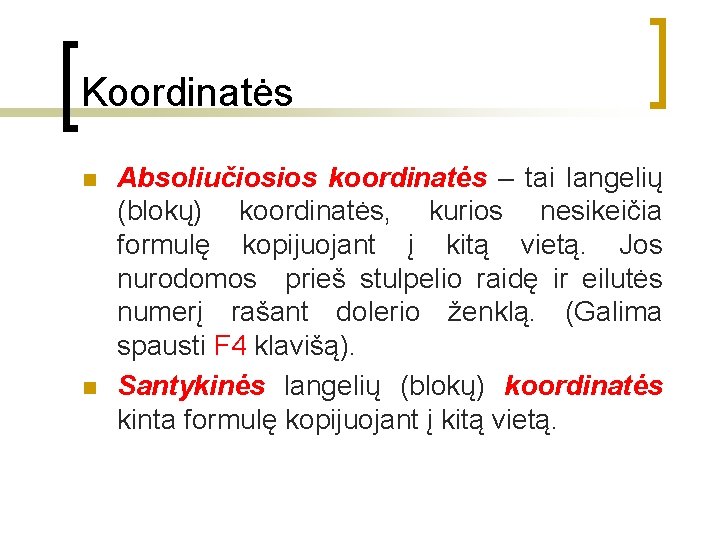 Koordinatės

Absoliučiosios koordinatės – tai langelių (blokų) koordinatės, kurios nesikeičia formulę kopijuojant į kitą vietą. Jos nurodomos prieš stulpelio raidę ir eilutės numerį rašant dolerio ženklą. (Galima spausti F4 klavišą).

Santykinės langelių (blokų) koordinatės kinta formulę kopijuojant į kitą vietą.